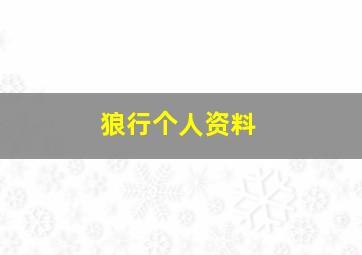 狼行个人资料